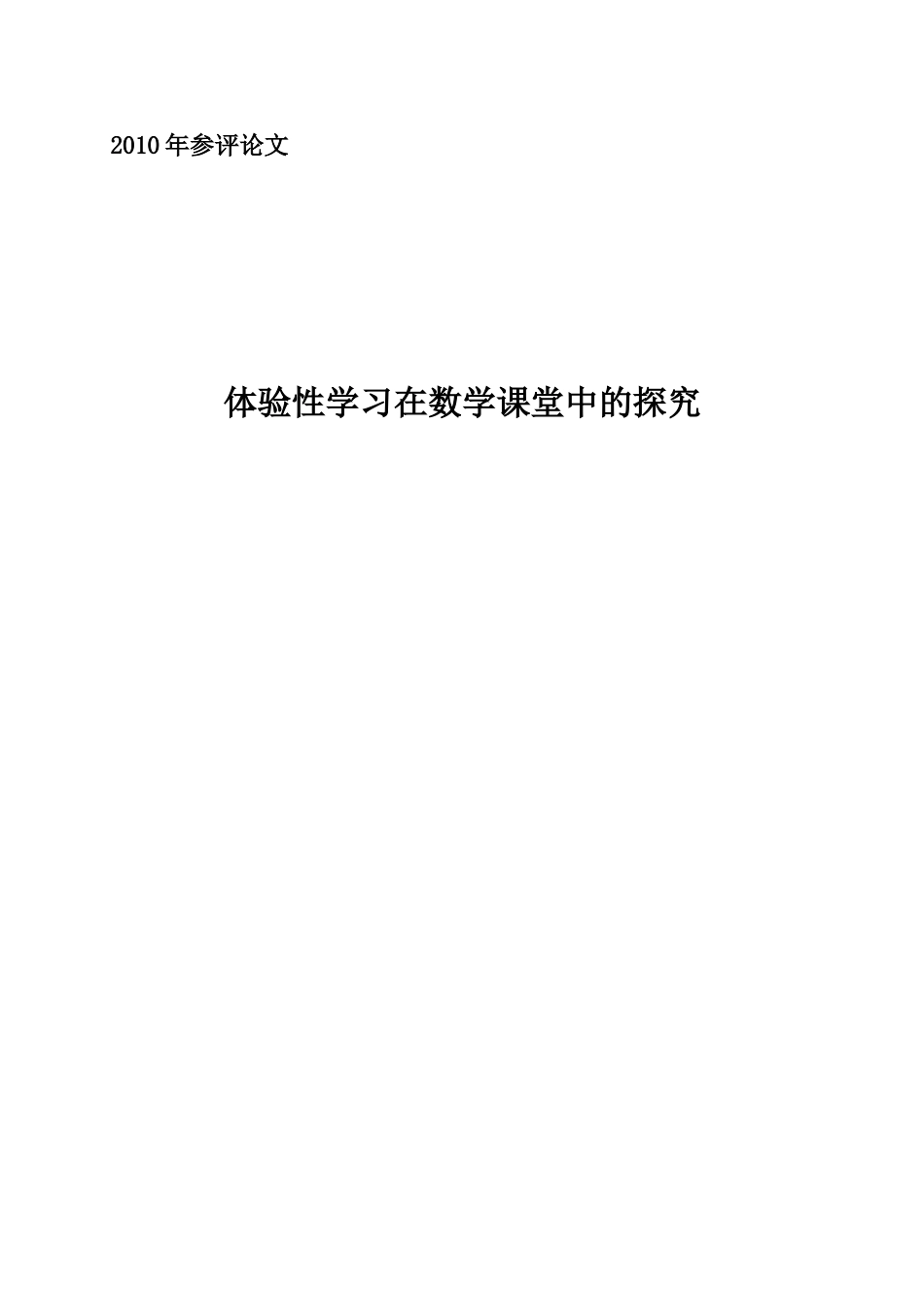 2010年参评论文

体验性学习在数学课堂中的探究